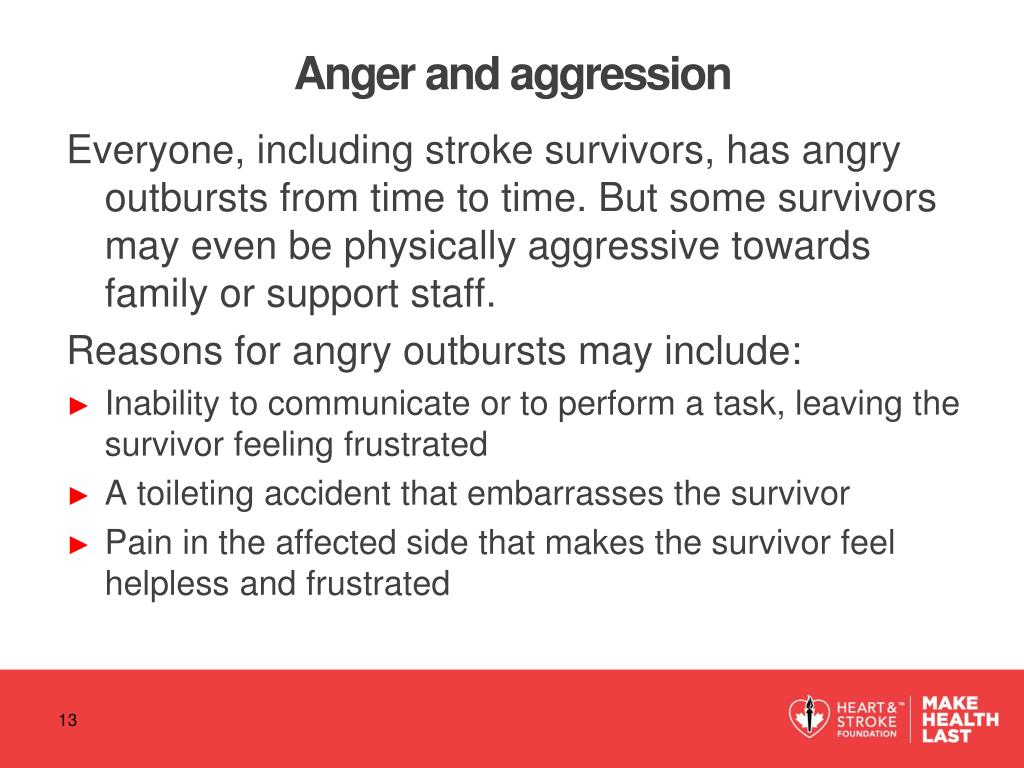 Anger and aggression

Everyone, including stroke survivors, has angry outbursts from time to time. But some survivors may even be physically aggressive towards family or support staff.

Reasons for angry outbursts may include:

► Inability to communicate or to perform a task, leaving the survivor feeling frustrated

► A toileting accident that embarrasses the survivor

► Pain in the affected side that makes the survivor feel helpless and frustrated

13

HEART & STROKE™ FOUNDATION

MAKE HEALTH LAST